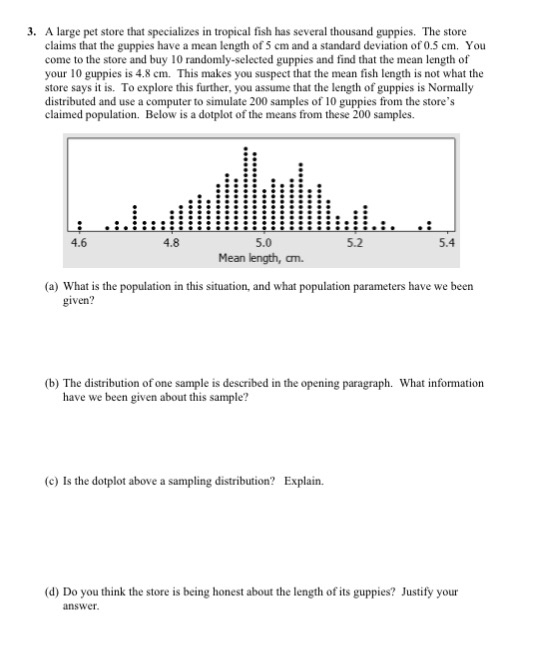 3. A large pet store that specializes in tropical fish has several thousand guppies. The store claims that the guppies have a mean length of 5 cm and a standard deviation of 0.5 cm. You come to the store and buy 10 randomly-selected guppies and find that the mean length of your 10 guppies is 4.8 cm. This makes you suspect that the mean fish length is not what the store says it is. To explore this further, you assume that the length of guppies is Normally distributed and use a computer to simulate 200 samples of 10 guppies from the store's claimed population. Below is a dotplot of the means from these 200 samples.

4.6
4.8
5.0
5.2
5.4
Mean length, cm.

(a) What is the population in this situation, and what population parameters have we been given?

(b) The distribution of one sample is described in the opening paragraph. What information have we been given about this sample?

(c) Is the dotplot above a sampling distribution? Explain.

(d) Do you think the store is being honest about the length of its guppies? Justify your answer.